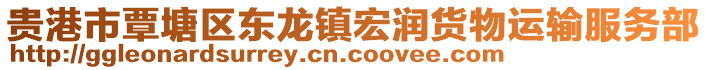 贵港市覃塘区东龙镇宏润货物运输服务部
http://ggleonardsurrey.cn.coovee.com